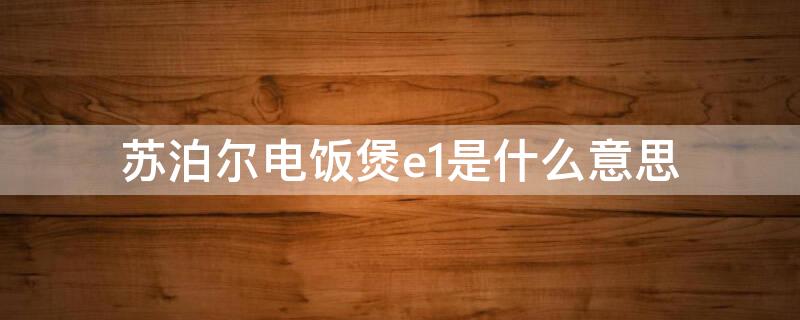 苏泊尔电饭煲e1是什么意思